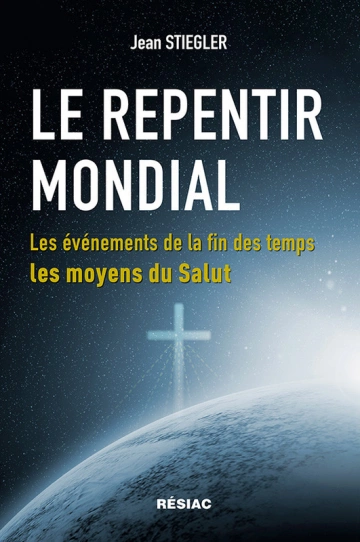 Jean STIEGLER

LE REPENTIR MONDIAL

Les événements de la fin des temps
les moyens du Salut

RÉSIAC